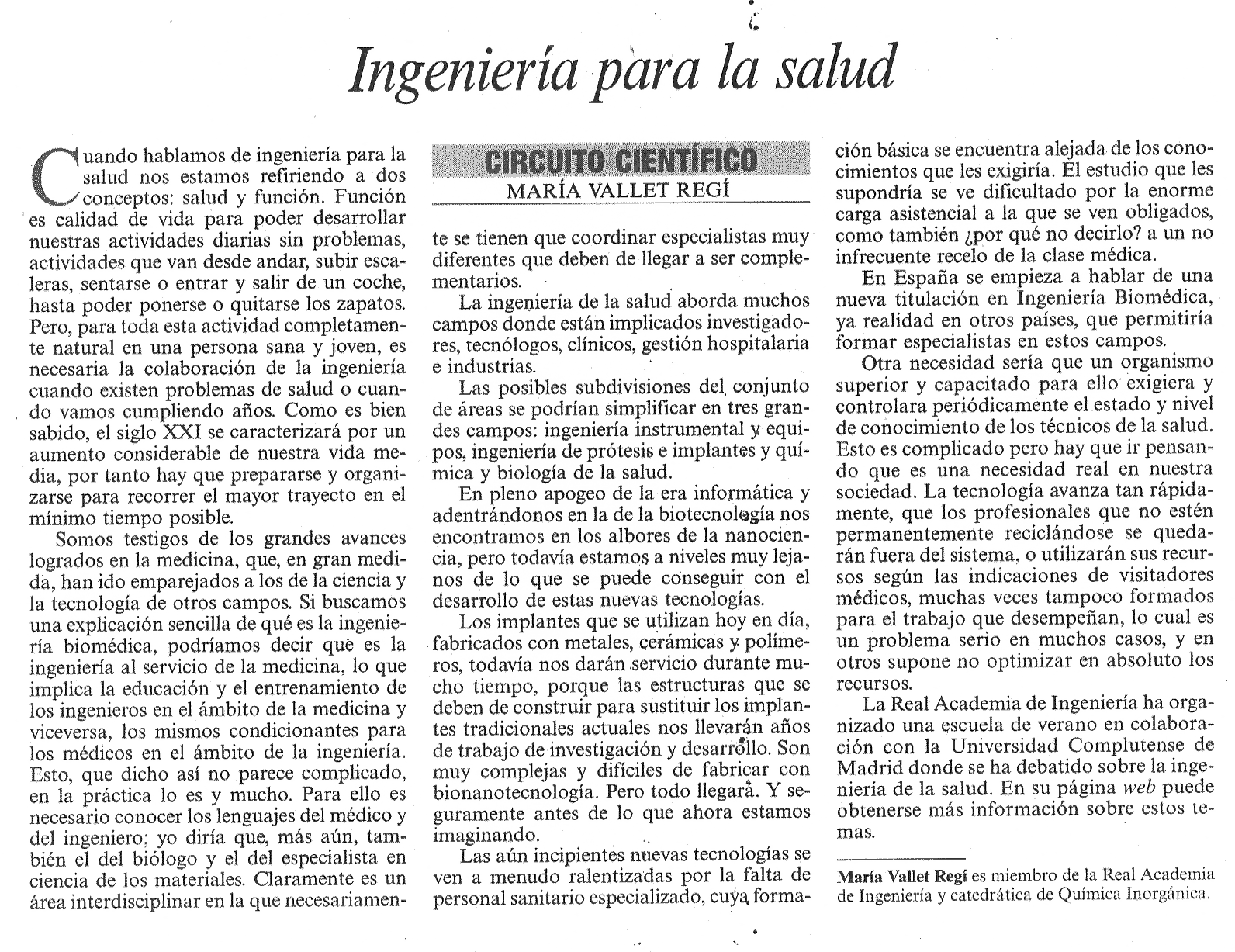 Ingeniería para la salud

Cuando hablamos de ingeniería para la salud nos estamos refiriendo a dos conceptos: salud y función. Función es calidad de vida para poder desarrollar nuestras actividades diarias sin problemas, actividades que van desde andar, subir escaleras, sentarse o entrar y salir de un coche, hasta poder ponerse o quitarse los zapatos. Pero, para toda esta actividad completamente natural en una persona sana y joven, es necesaria la colaboración de la ingeniería cuando existen problemas de salud o cuando vamos cumpliendo años. Como es bien sabido, el siglo XXI se caracterizará por un aumento considerable de nuestra vida media, por tanto hay que prepararse y organizarse para recorrer el mayor trayecto en el mínimo tiempo posible.

Somos testigos de los grandes avances logrados en la medicina, que, en gran medida, han ido emparejados a los de la ciencia y la tecnología de otros campos. Si buscamos una explicación sencilla de qué es la ingeniería biomédica, podríamos decir que es la ingeniería al servicio de la medicina, lo que implica la educación y el entrenamiento de los ingenieros en el ámbito de la medicina y viceversa, los mismos condicionantes para los médicos en el ámbito de la ingeniería. Esto, que dicho así no parece complicado, en la práctica lo es y mucho. Para ello es necesario conocer los lenguajes del médico y del ingeniero; yo diría que, más aún, también el del biólogo y el del especialista en ciencia de los materiales. Claramente es un área interdisciplinar en la que necesariamente se tienen que coordinar especialistas muy diferentes que deben de llegar a ser complementarios.

CIRCUITO CIENTÍFICO
MARÍA VALLET REGÍ

La ingeniería de la salud aborda muchos campos donde están implicados investigadores, tecnólogos, clínicos, gestión hospitalaria e industrias.

Las posibles subdivisiones del conjunto de áreas se podrían simplificar en tres grandes campos: ingeniería instrumental y equipos, ingeniería de prótesis e implantes y química y biología de la salud.

En pleno apogeo de la era informática y adentrándonos en la de la biotecnología nos encontramos en los albores de la nanociencia, pero todavía estamos a niveles muy lejanos de lo que se puede conseguir con el desarrollo de estas nuevas tecnologías.

Los implantes que se utilizan hoy en día, fabricados con metales, cerámicas y polímeros, todavía nos darán servicio durante mucho tiempo, porque las estructuras que se deben de construir para sustituir los implantes tradicionales actuales nos llevarán años de trabajo de investigación y desarrollo. Son muy complejas y difíciles de fabricar con bionanotecnología. Pero todo llegará. Y seguramente antes de lo que ahora estamos imaginando.

Las aún incipientes nuevas tecnologías se ven a menudo ralentizadas por la falta de personal sanitario especializado, cuya formación básica se encuentra alejada de los conocimientos que les exigiría. El estudio que les supondría se ve dificultado por la enorme carga asistencial a la que se ven obligados, como también ¿por qué no decirlo? a un no infrecuente recelo de la clase médica.

En España se empieza a hablar de una nueva titulación en Ingeniería Biomédica, ya realidad en otros países, que permitiría formar especialistas en estos campos.

Otra necesidad sería que un organismo superior y capacitado para ello exigiera y controlara periódicamente el estado y nivel de conocimiento de los técnicos de la salud. Esto es complicado pero hay que ir pensando que es una necesidad real en nuestra sociedad. La tecnología avanza tan rápidamente, que los profesionales que no estén permanentemente reciclándose se quedarán fuera del sistema, o utilizarán sus recursos según las indicaciones de visitadores médicos, muchas veces tampoco formados para el trabajo que desempeñan, lo cual es un problema serio en muchos casos, y en otros supone no optimizar en absoluto los recursos.

La Real Academia de Ingeniería ha organizado una escuela de verano en colaboración con la Universidad Complutense de Madrid donde se ha debatido sobre la ingeniería de la salud. En su página web puede obtenerse más información sobre estos temas.

María Vallet Regí es miembro de la Real Academia de Ingeniería y catedrática de Química Inorgánica.